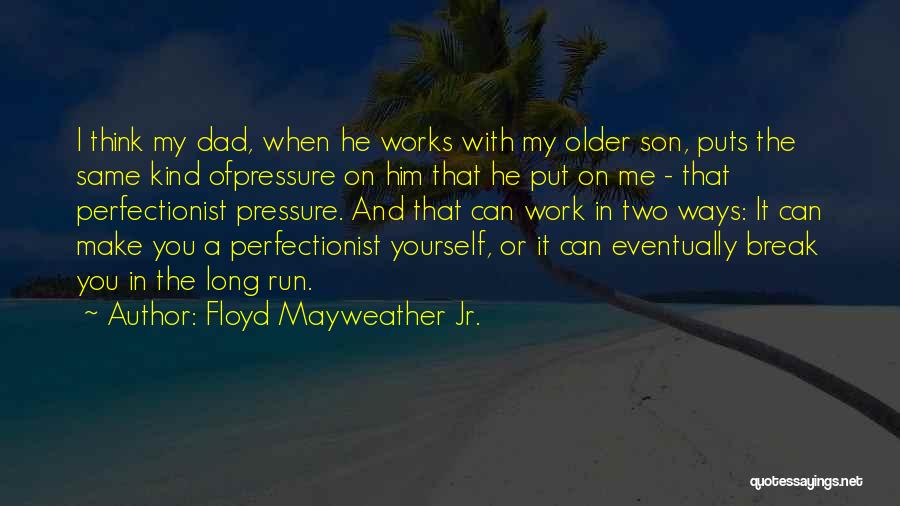 I think my dad, when he works with my older son, puts the same kind ofpressure on him that he put on me - that perfectionist pressure. And that can work in two ways: It can make you a perfectionist yourself, or it can eventually break you in the long run.

~ Author: Floyd Mayweather Jr.

quotessayings.net